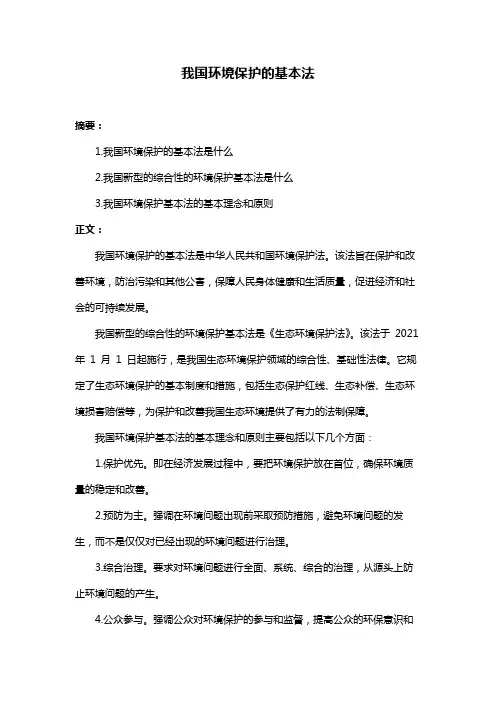 我国环境保护的基本法

摘要：

1.我国环境保护的基本法是什么

2.我国新型的综合性的环境保护基本法是什么

3.我国环境保护基本法的基本理念和原则

正文：

我国环境保护的基本法是中华人民共和国环境保护法。该法旨在保护和改善环境，防治污染和其他公害，保障人民身体健康和生活质量，促进经济和社会的可持续发展。

我国新型的综合性的环境保护基本法是《生态环境保护法》。该法于 2021 年 1 月 1 日起施行，是我国生态环境保护领域的综合性、基础性法律。它规定了生态环境保护的基本制度和措施，包括生态保护红线、生态补偿、生态环境损害赔偿等，为保护和改善我国生态环境提供了有力的法制保障。

我国环境保护基本法的基本理念和原则主要包括以下几个方面：

1.保护优先。即在经济发展过程中，要把环境保护放在首位，确保环境质量的稳定和改善。

2.预防为主。强调在环境问题出现前采取预防措施，避免环境问题的发生，而不是仅仅对已经出现的环境问题进行治理。

3.综合治理。要求对环境问题进行全面、系统、综合的治理，从源头上防止环境问题的产生。

4.公众参与。强调公众对环境保护的参与和监督，提高公众的环保意识和